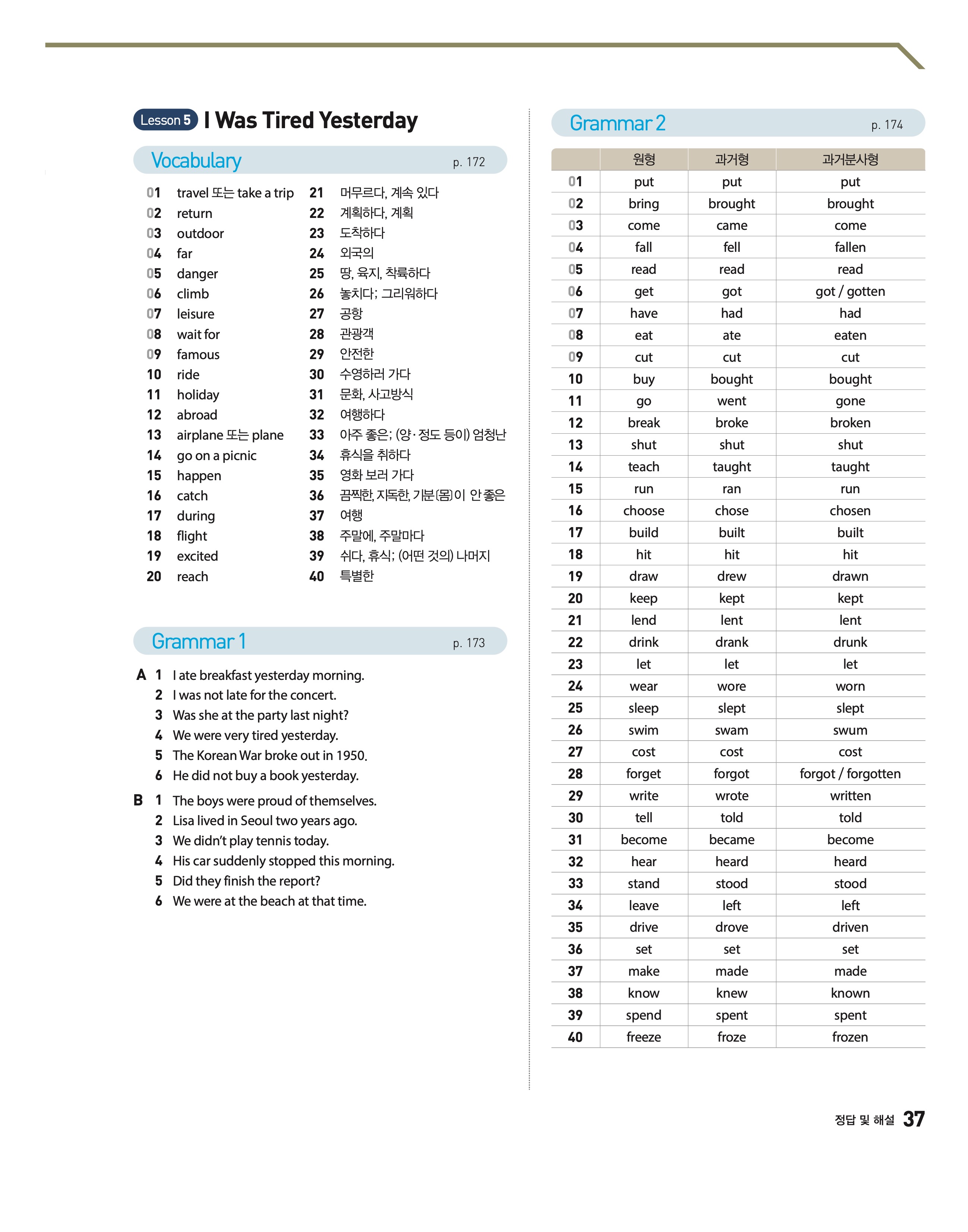 Lesson 5 I Was Tired Yesterday

Vocabulary p. 172

01 travel 또는 take a trip
02 return
03 outdoor
04 far
05 danger
06 climb
07 leisure
08 wait for
09 famous
10 ride
11 holiday
12 abroad
13 airplane 또는 plane
14 go on a picnic
15 happen
16 catch
17 during
18 flight
19 excited
20 reach

21 머무르다, 계속 있다
22 계획하다, 계획
23 도착하다
24 외국의
25 땅, 육지, 착륙하다
26 놓치다; 그리워하다
27 공항
28 관광객
29 안전한
30 수영하러 가다
31 문화, 사고방식
32 여행하다
33 아주 좋은; (양·정도 등이) 엄청난
34 휴식을 취하다
35 영화 보러 가다
36 끔찍한, 지독한, 기분(몸)이 안 좋은
37 여행
38 주말에, 주말마다
39 쉬다, 휴식; (어떤 것의) 나머지
40 특별한

Grammar 1 p. 173

A 1 I ate breakfast yesterday morning.
2 I was not late for the concert.
3 Was she at the party last night?
4 We were very tired yesterday.
5 The Korean War broke out in 1950.
6 He did not buy a book yesterday.

B 1 The boys were proud of themselves.
2 Lisa lived in Seoul two years ago.
3 We didn't play tennis today.
4 His car suddenly stopped this morning.
5 Did they finish the report?
6 We were at the beach at that time.

Grammar 2 p. 174

| | 원형 | 과거형 | 과거분사형 |
|---|---|---|---|
| 01 | put | put | put |
| 02 | bring | brought | brought |
| 03 | come | came | come |
| 04 | fall | fell | fallen |
| 05 | read | read | read |
| 06 | get | got | got / gotten |
| 07 | have | had | had |
| 08 | eat | ate | eaten |
| 09 | cut | cut | cut |
| 10 | buy | bought | bought |
| 11 | go | went | gone |
| 12 | break | broke | broken |
| 13 | shut | shut | shut |
| 14 | teach | taught | taught |
| 15 | run | ran | run |
| 16 | choose | chose | chosen |
| 17 | build | built | built |
| 18 | hit | hit | hit |
| 19 | draw | drew | drawn |
| 20 | keep | kept | kept |
| 21 | lend | lent | lent |
| 22 | drink | drank | drunk |
| 23 | let | let | let |
| 24 | wear | wore | worn |
| 25 | sleep | slept | slept |
| 26 | swim | swam | swum |
| 27 | cost | cost | cost |
| 28 | forget | forgot | forgot / forgotten |
| 29 | write | wrote | written |
| 30 | tell | told | told |
| 31 | become | became | become |
| 32 | hear | heard | heard |
| 33 | stand | stood | stood |
| 34 | leave | left | left |
| 35 | drive | drove | driven |
| 36 | set | set | set |
| 37 | make | made | made |
| 38 | know | knew | known |
| 39 | spend | spent | spent |
| 40 | freeze | froze | frozen |

정답 및 해설 37